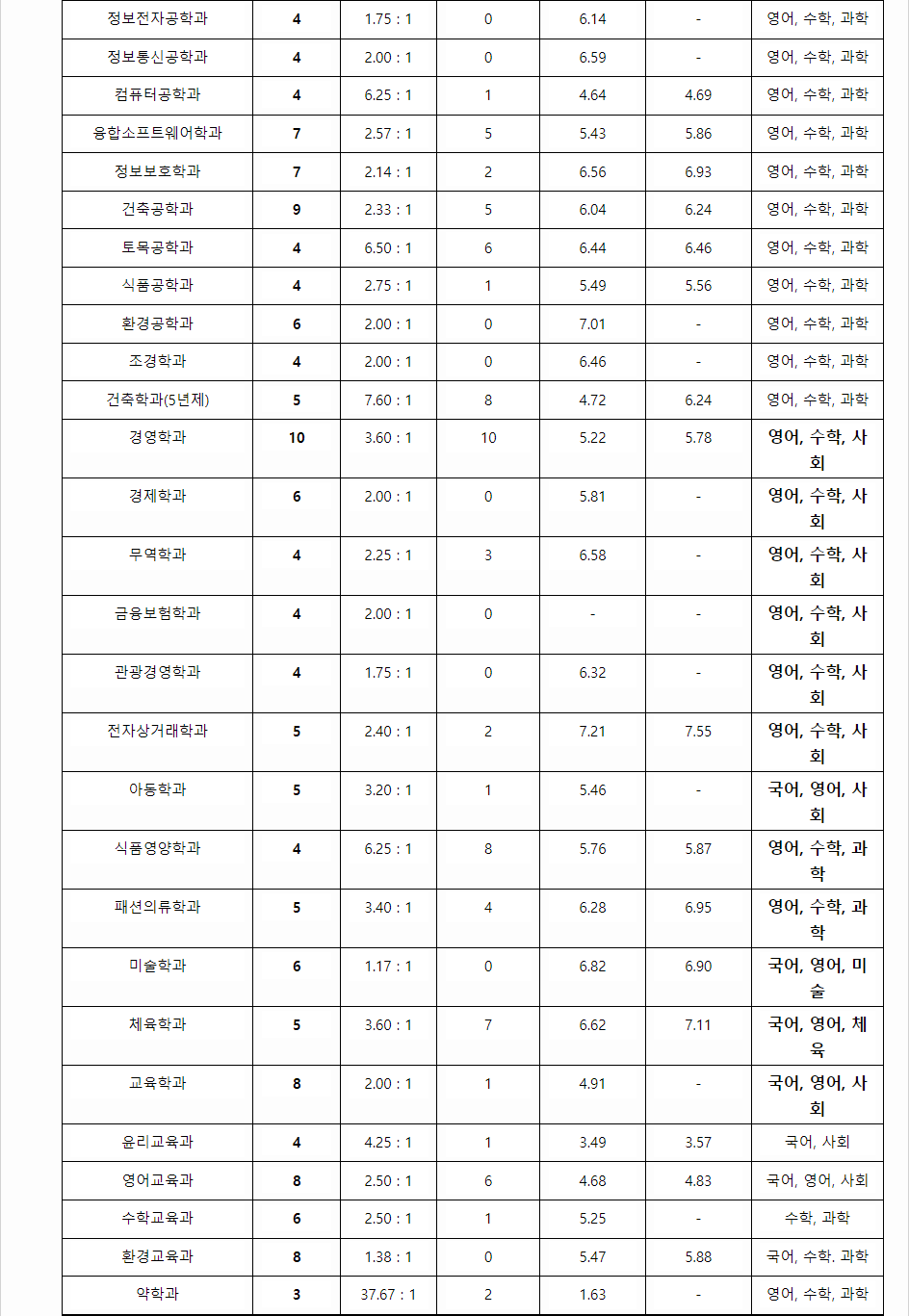 | 정보전자공학과 | 4 | 1.75 : 1 | 0 | 6.14 | - | 영어, 수학, 과학 |
|---|---|---|---|---|---|---|
| 정보통신공학과 | 4 | 2.00 : 1 | 0 | 6.59 | - | 영어, 수학, 과학 |
| 컴퓨터공학과 | 4 | 6.25 : 1 | 1 | 4.64 | 4.69 | 영어, 수학, 과학 |
| 융합소프트웨어학과 | 7 | 2.57 : 1 | 5 | 5.43 | 5.86 | 영어, 수학, 과학 |
| 정보보호학과 | 7 | 2.14 : 1 | 2 | 6.56 | 6.93 | 영어, 수학, 과학 |
| 건축공학과 | 9 | 2.33 : 1 | 5 | 6.04 | 6.24 | 영어, 수학, 과학 |
| 토목공학과 | 4 | 6.50 : 1 | 6 | 6.44 | 6.46 | 영어, 수학, 과학 |
| 식품공학과 | 4 | 2.75 : 1 | 1 | 5.49 | 5.56 | 영어, 수학, 과학 |
| 환경공학과 | 6 | 2.00 : 1 | 0 | 7.01 | - | 영어, 수학, 과학 |
| 조경학과 | 4 | 2.00 : 1 | 0 | 6.46 | - | 영어, 수학, 과학 |
| 건축학과(5년제) | 5 | 7.60 : 1 | 8 | 4.72 | 6.24 | 영어, 수학, 과학 |
| 경영학과 | 10 | 3.60 : 1 | 10 | 5.22 | 5.78 | 영어, 수학, 사회 |
| 경제학과 | 6 | 2.00 : 1 | 0 | 5.81 | - | 영어, 수학, 사회 |
| 무역학과 | 4 | 2.25 : 1 | 3 | 6.58 | - | 영어, 수학, 사회 |
| 금융보험학과 | 4 | 2.00 : 1 | 0 | - | - | 영어, 수학, 사회 |
| 관광경영학과 | 4 | 1.75 : 1 | 0 | 6.32 | - | 영어, 수학, 사회 |
| 전자상거래학과 | 5 | 2.40 : 1 | 2 | 7.21 | 7.55 | 영어, 수학, 사회 |
| 아동학과 | 5 | 3.20 : 1 | 1 | 5.46 | - | 국어, 영어, 사회 |
| 식품영양학과 | 4 | 6.25 : 1 | 8 | 5.76 | 5.87 | 영어, 수학, 과학 |
| 패션의류학과 | 5 | 3.40 : 1 | 4 | 6.28 | 6.95 | 영어, 수학, 과학 |
| 미술학과 | 6 | 1.17 : 1 | 0 | 6.82 | 6.90 | 국어, 영어, 미술 |
| 체육학과 | 5 | 3.60 : 1 | 7 | 6.62 | 7.11 | 국어, 영어, 체육 |
| 교육학과 | 8 | 2.00 : 1 | 1 | 4.91 | - | 국어, 영어, 사회 |
| 윤리교육과 | 4 | 4.25 : 1 | 1 | 3.49 | 3.57 | 국어, 사회 |
| 영어교육과 | 8 | 2.50 : 1 | 6 | 4.68 | 4.83 | 국어, 영어, 사회 |
| 수학교육과 | 6 | 2.50 : 1 | 1 | 5.25 | - | 수학, 과학 |
| 환경교육과 | 8 | 1.38 : 1 | 0 | 5.47 | 5.88 | 국어, 수학, 과학 |
| 약학과 | 3 | 37.67 : 1 | 2 | 1.63 | - | 영어, 수학, 과학 |